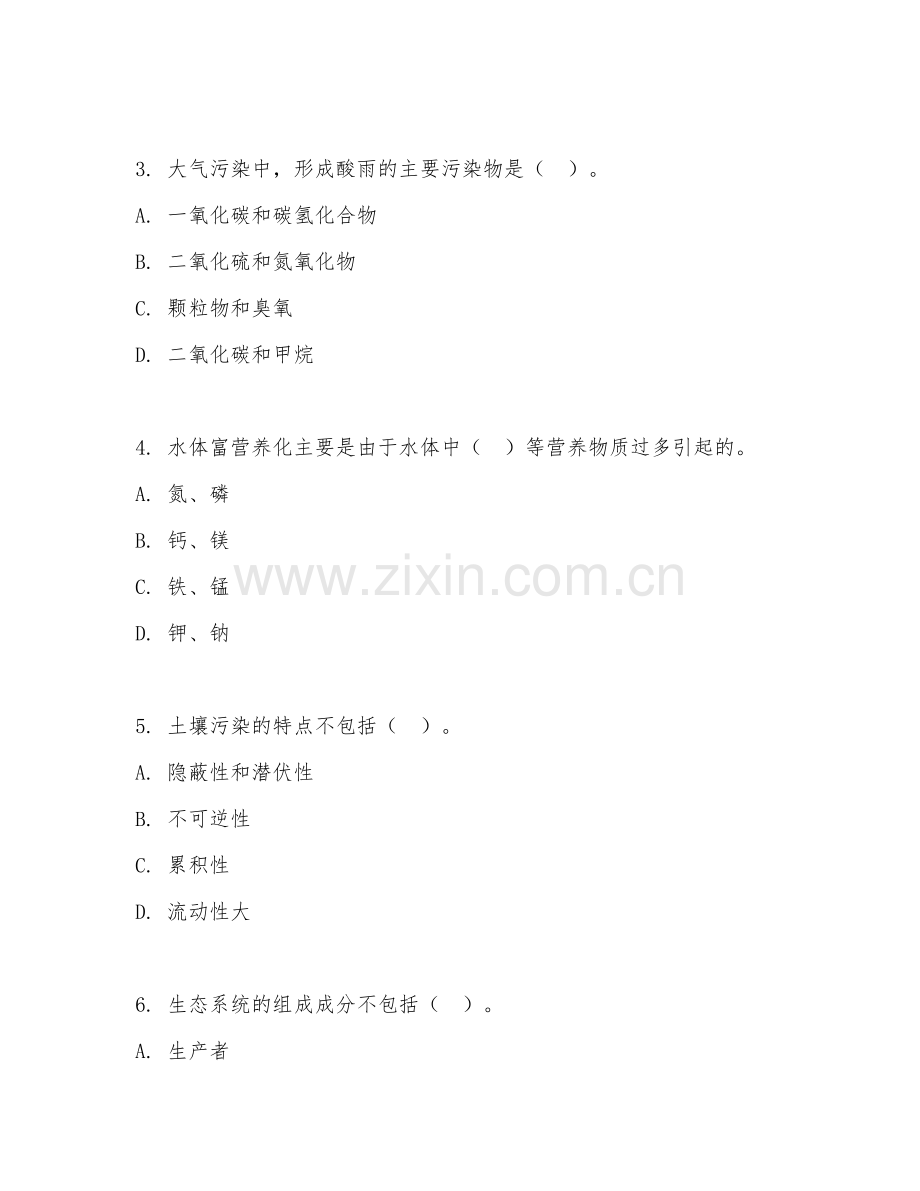 3. 大气污染中，形成酸雨的主要污染物是（ ）。

A. 一氧化碳和碳氢化合物

B. 二氧化硫和氮氧化物

C. 颗粒物和臭氧

D. 二氧化碳和甲烷

4. 水体富营养化主要是由于水体中（ ）等营养物质过多引起的。

A. 氮、磷

B. 钙、镁

C. 铁、锰

D. 钾、钠

www.zixin.com.cn

5. 土壤污染的特点不包括（ ）。

A. 隐蔽性和潜伏性

B. 不可逆性

C. 累积性

D. 流动性大

6. 生态系统的组成成分不包括（ ）。

A. 生产者